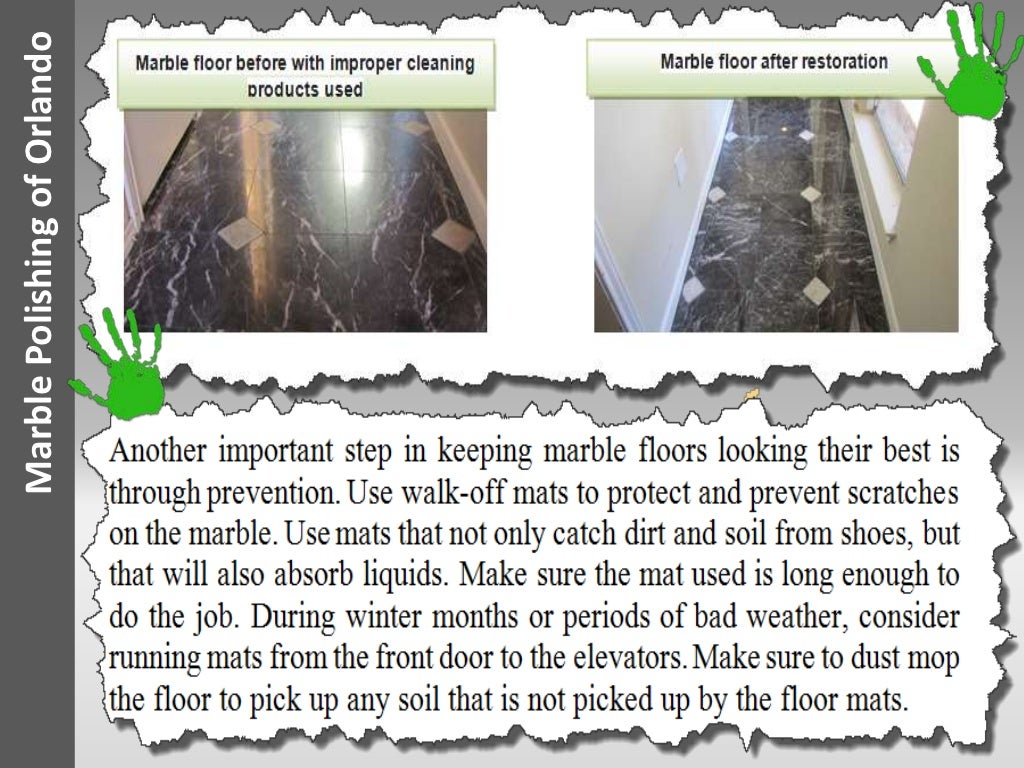 Marble Polishing of Orlando

Marble floor before with improper cleaning products used

Marble floor after restoration

Another important step in keeping marble floors looking their best is through prevention. Use walk-off mats to protect and prevent scratches on the marble. Use mats that not only catch dirt and soil from shoes, but that will also absorb liquids. Make sure the mat used is long enough to do the job. During winter months or periods of bad weather, consider running mats from the front door to the elevators. Make sure to dust mop the floor to pick up any soil that is not picked up by the floor mats.